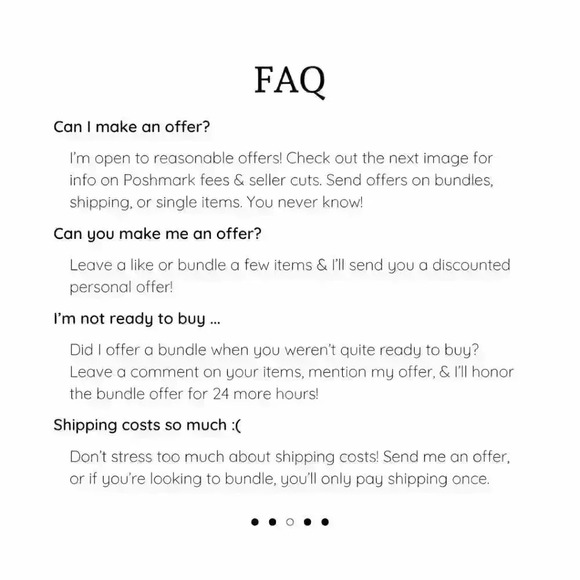 FAQ

Can I make an offer?

I'm open to reasonable offers! Check out the next image for info on Poshmark fees & seller cuts. Send offers on bundles, shipping, or single items. You never know!

Can you make me an offer?

Leave a like or bundle a few items & I'll send you a discounted personal offer!

I'm not ready to buy ...

Did I offer a bundle when you weren't quite ready to buy? Leave a comment on your items, mention my offer, & I'll honor the bundle offer for 24 more hours!

Shipping costs so much :(

Don't stress too much about shipping costs! Send me an offer, or if you're looking to bundle, you'll only pay shipping once.